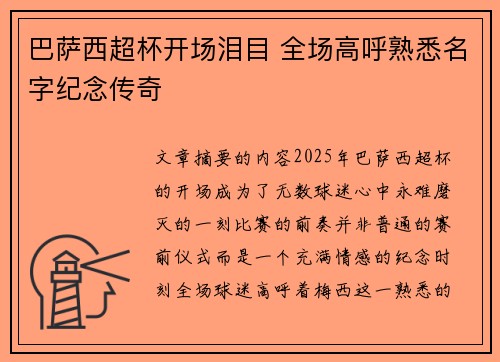 巴萨西超杯开场泪目 全场高呼熟悉名字纪念传奇

文章摘要的内容2025年巴萨西超杯的开场成为了无数球迷心中永难磨灭的一刻比赛的前奏并非普通的赛前仪式而是一个充满情感的纪念时刻全场球迷高呼着梅西这一熟悉的